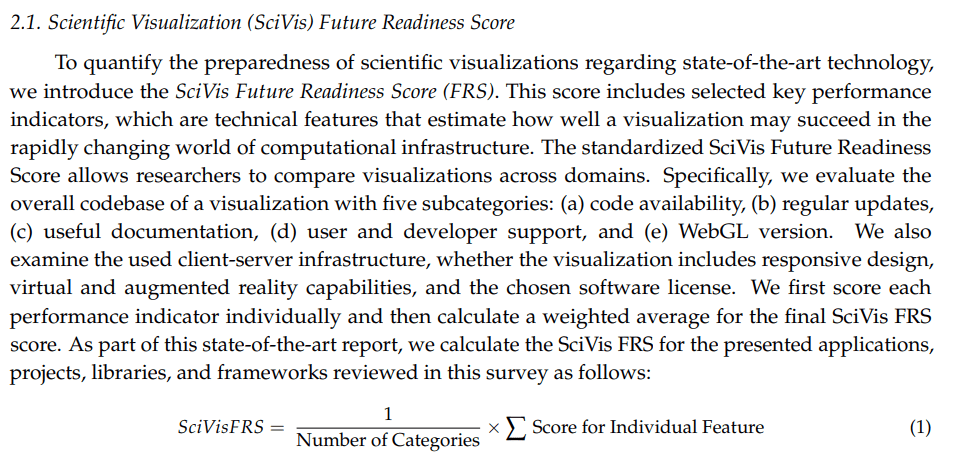 2.1. Scientific Visualization (SciVis) Future Readiness Score

To quantify the preparedness of scientific visualizations regarding state-of-the-art technology, we introduce the SciVis Future Readiness Score (FRS). This score includes selected key performance indicators, which are technical features that estimate how well a visualization may succeed in the rapidly changing world of computational infrastructure. The standardized SciVis Future Readiness Score allows researchers to compare visualizations across domains. Specifically, we evaluate the overall codebase of a visualization with five subcategories: (a) code availability, (b) regular updates, (c) useful documentation, (d) user and developer support, and (e) WebGL version. We also examine the used client-server infrastructure, whether the visualization includes responsive design, virtual and augmented reality capabilities, and the chosen software license. We first score each performance indicator individually and then calculate a weighted average for the final SciVis FRS score. As part of this state-of-the-art report, we calculate the SciVis FRS for the presented applications, projects, libraries, and frameworks reviewed in this survey as follows:

$SciVisFRS = \frac{1}{\text{Number of Categories}} \times \sum \text{Score for Individual Feature}$ (1)